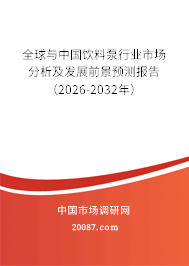 全球与中国饮料泵行业市场分析及发展前景预测报告（2026-2032年）

中国市场调研网

20087.com